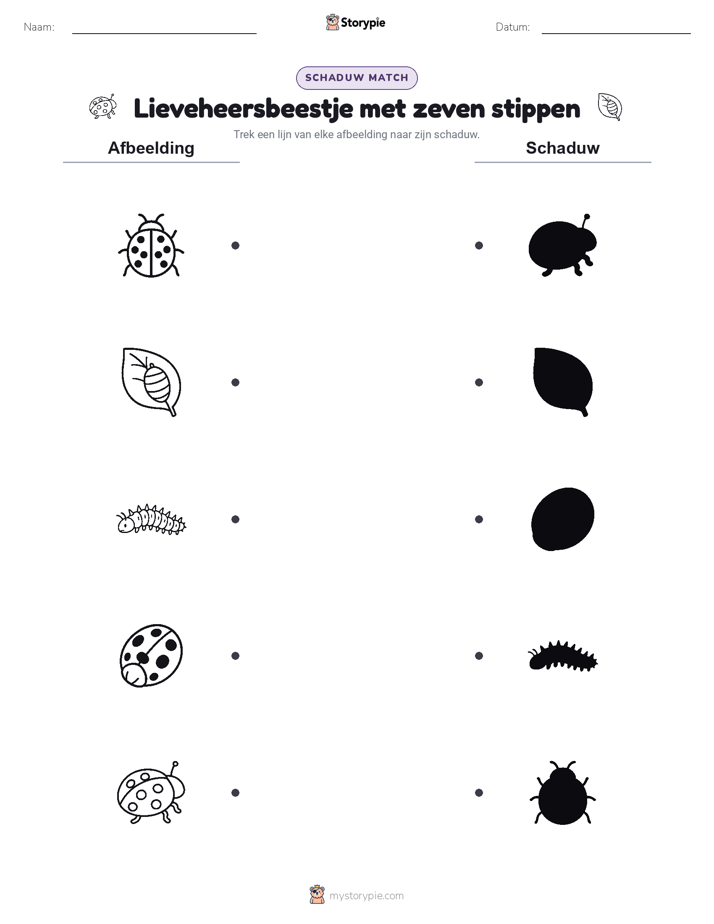 Naam:

Storypie

Datum:

SCHADUW MATCH

Lieveheersbeestje met zeven stippen

Trek een lijn van elke afbeelding naar zijn schaduw.

Afbeelding

Schaduw

mystorypie.com